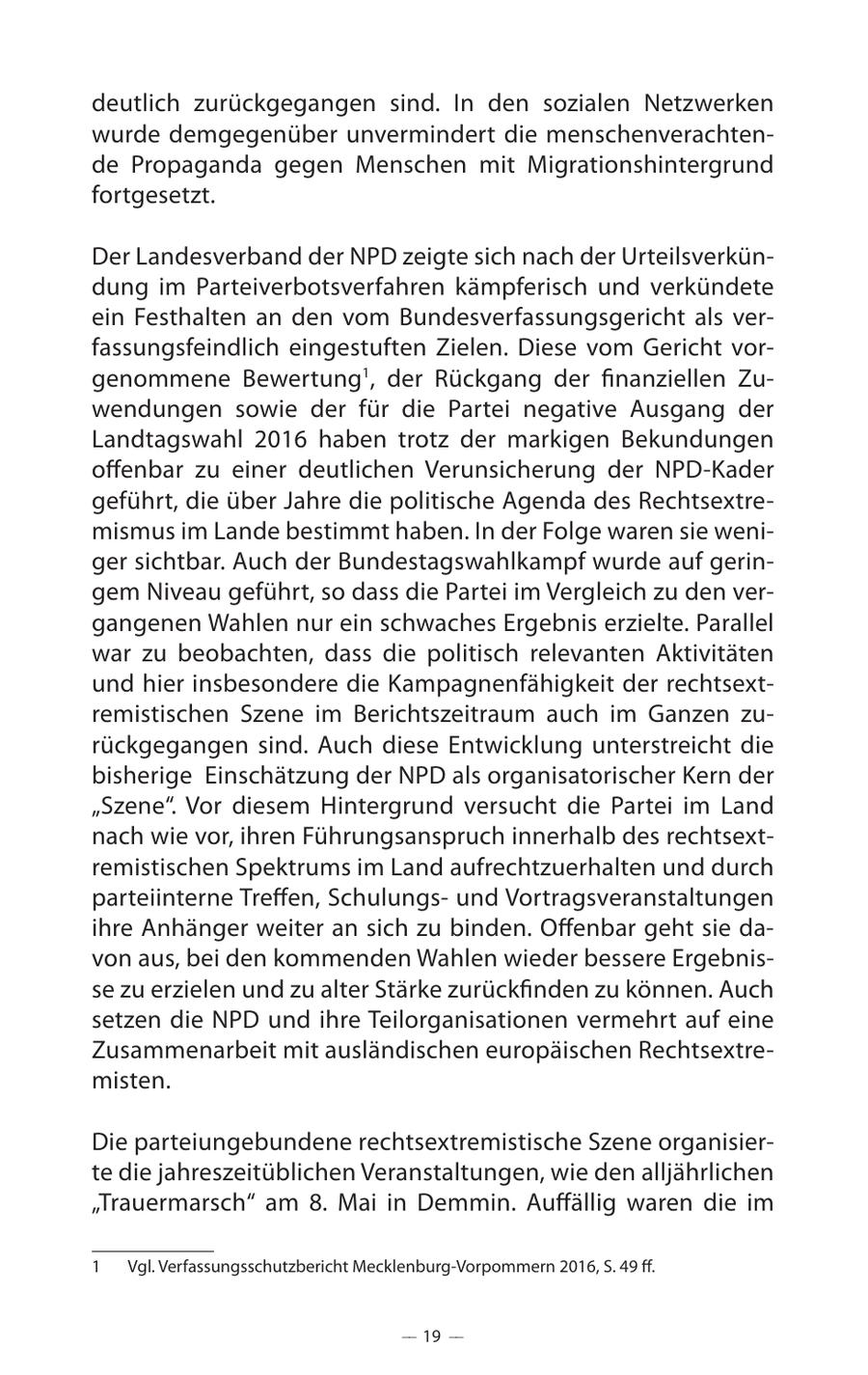 deutlich zurückgegangen sind. In den sozialen Netzwerken wurde demgegenüber unvermindert die menschenverachtende Propaganda gegen Menschen mit Migrationshintergrund fortgesetzt.

Der Landesverband der NPD zeigte sich nach der Urteilsverkündung im Parteiverbotsverfahren kämpferisch und verkündete ein Festhalten an den vom Bundesverfassungsgericht als verfassungsfeindlich eingestuften Zielen. Diese vom Gericht vorgenommene Bewertung$^1$, der Rückgang der finanziellen Zuwendungen sowie der für die Partei negative Ausgang der Landtagswahl 2016 haben trotz der markigen Bekundungen offenbar zu einer deutlichen Verunsicherung der NPD-Kader geführt, die über Jahre die politische Agenda des Rechtsextremismus im Lande bestimmt haben. In der Folge waren sie weniger sichtbar. Auch der Bundestagswahlkampf wurde auf geringem Niveau geführt, so dass die Partei im Vergleich zu den vergangenen Wahlen nur ein schwaches Ergebnis erzielte. Parallel war zu beobachten, dass die politisch relevanten Aktivitäten und hier insbesondere die Kampagnenfähigkeit der rechtsextremistischen Szene im Berichtszeitraum auch im Ganzen zurückgegangen sind. Auch diese Entwicklung unterstreicht die bisherige Einschätzung der NPD als organisatorischer Kern der „Szene“. Vor diesem Hintergrund versucht die Partei im Land nach wie vor, ihren Führungsanspruch innerhalb des rechtsextremistischen Spektrums im Land aufrechtzuerhalten und durch parteiinterne Treffen, Schulungs- und Vortragsveranstaltungen ihre Anhänger weiter an sich zu binden. Offenbar geht sie davon aus, bei den kommenden Wahlen wieder bessere Ergebnisse zu erzielen und zu alter Stärke zurückfinden zu können. Auch setzen die NPD und ihre Teilorganisationen vermehrt auf eine Zusammenarbeit mit ausländischen europäischen Rechtsextremisten.

Die parteiungebundene rechtsextremistische Szene organisierte die jahreszeitüblichen Veranstaltungen, wie den alljährlichen „Trauermarsch“ am 8. Mai in Demmin. Auffällig waren die im

1 Vgl. Verfassungsschutzbericht Mecklenburg-Vorpommern 2016, S. 49 ff.

— 19 —